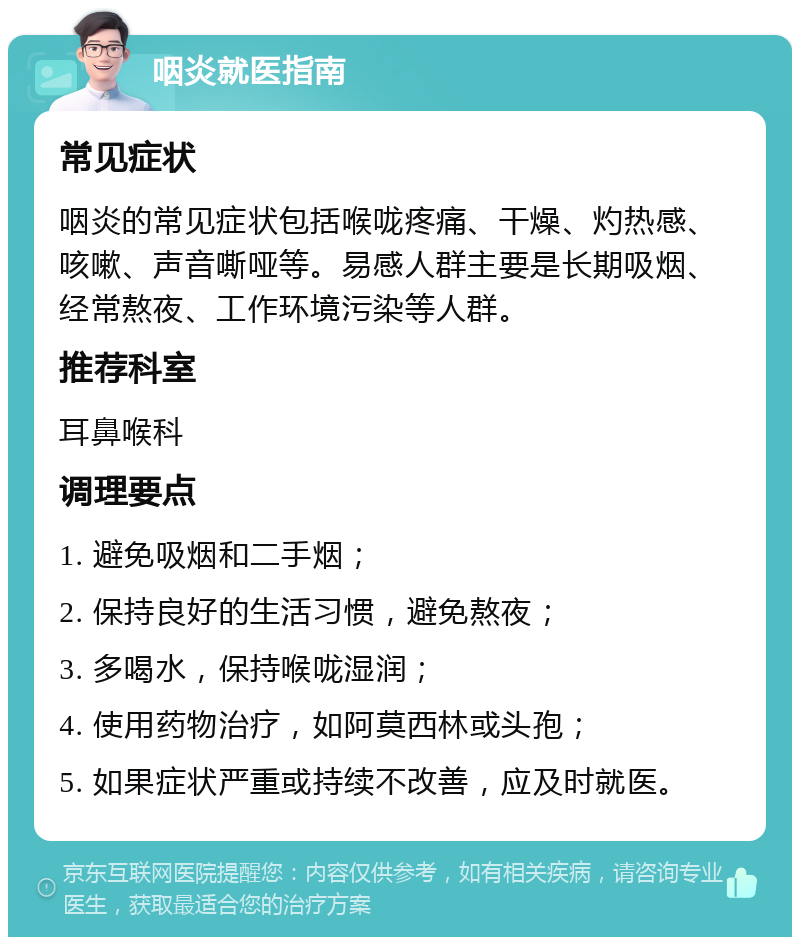 咽炎就医指南

常见症状

咽炎的常见症状包括喉咙疼痛、干燥、灼热感、咳嗽、声音嘶哑等。易感人群主要是长期吸烟、经常熬夜、工作环境污染等人群。

推荐科室

耳鼻喉科

调理要点

1. 避免吸烟和二手烟；

2. 保持良好的生活习惯，避免熬夜；

3. 多喝水，保持喉咙湿润；

4. 使用药物治疗，如阿莫西林或头孢；

5. 如果症状严重或持续不改善，应及时就医。

京东互联网医院提醒您：内容仅供参考，如有相关疾病，请咨询专业医生，获取最适合您的治疗方案